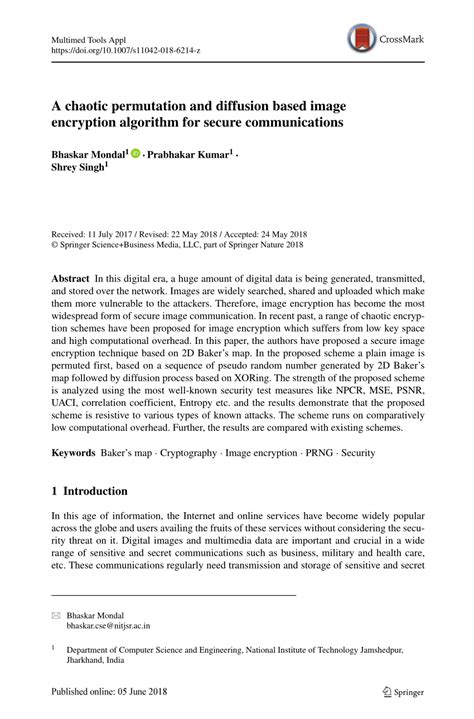 Multimed Tools Appl
https://doi.org/10.1007/s11042-018-6214-z

CrossMark

A chaotic permutation and diffusion based image encryption algorithm for secure communications

Bhaskar Mondal$^1$ · Prabhakar Kumar$^1$ · Shrey Singh$^1$

Received: 11 July 2017 / Revised: 22 May 2018 / Accepted: 24 May 2018
© Springer Science+Business Media, LLC, part of Springer Nature 2018

Abstract In this digital era, a huge amount of digital data is being generated, transmitted, and stored over the network. Images are widely searched, shared and uploaded which make them more vulnerable to the attackers. Therefore, image encryption has become the most widespread form of secure image communication. In recent past, a range of chaotic encryption schemes have been proposed for image encryption which suffers from low key space and high computational overhead. In this paper, the authors have proposed a secure image encryption technique based on 2D Baker's map. In the proposed scheme a plain image is permuted first, based on a sequence of pseudo random number generated by 2D Baker's map followed by diffusion process based on XORing. The strength of the proposed scheme is analyzed using the most well-known security test measures like NPCR, MSE, PSNR, UACI, correlation coefficient, Entropy etc. and the results demonstrate that the proposed scheme is resistive to various types of known attacks. The scheme runs on comparatively low computational overhead. Further, the results are compared with existing schemes.

Keywords Baker's map · Cryptography · Image encryption · PRNG · Security

1 Introduction

In this age of information, the Internet and online services have become widely popular across the globe and users availing the fruits of these services without considering the security threat on it. Digital images and multimedia data are important and crucial in a wide range of sensitive and secret communications such as business, military and health care, etc. These communications regularly need transmission and storage of sensitive and secret

Bhaskar Mondal
bhaskar.cse@nitjsr.ac.in

$^1$ Department of Computer Science and Engineering, National Institute of Technology Jamshedpur, Jharkhand, India

Published online: 05 June 2018

Springer